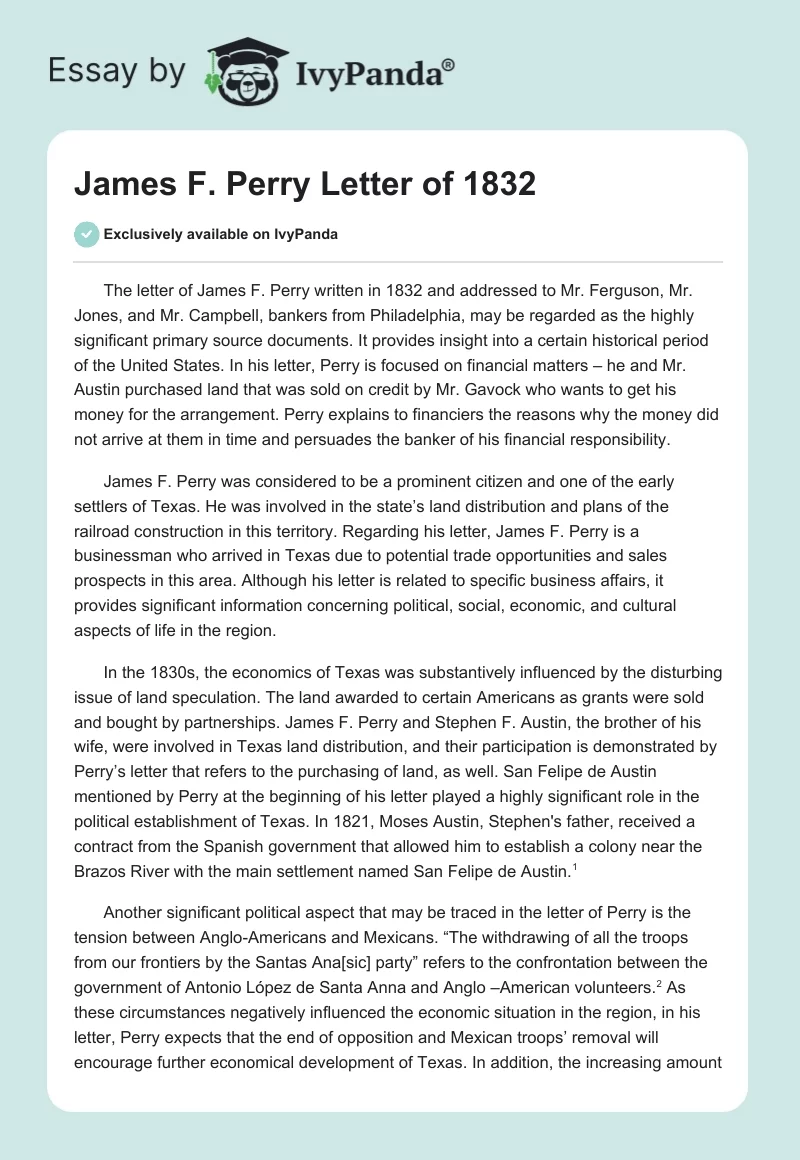 Essay by IvyPanda®

James F. Perry Letter of 1832

Exclusively available on IvyPanda

The letter of James F. Perry written in 1832 and addressed to Mr. Ferguson, Mr. Jones, and Mr. Campbell, bankers from Philadelphia, may be regarded as the highly significant primary source documents. It provides insight into a certain historical period of the United States. In his letter, Perry is focused on financial matters – he and Mr. Austin purchased land that was sold on credit by Mr. Gavock who wants to get his money for the arrangement. Perry explains to financiers the reasons why the money did not arrive at them in time and persuades the banker of his financial responsibility.

James F. Perry was considered to be a prominent citizen and one of the early settlers of Texas. He was involved in the state's land distribution and plans of the railroad construction in this territory. Regarding his letter, James F. Perry is a businessman who arrived in Texas due to potential trade opportunities and sales prospects in this area. Although his letter is related to specific business affairs, it provides significant information concerning political, social, economic, and cultural aspects of life in the region.

In the 1830s, the economics of Texas was substantively influenced by the disturbing issue of land speculation. The land awarded to certain Americans as grants were sold and bought by partnerships. James F. Perry and Stephen F. Austin, the brother of his wife, were involved in Texas land distribution, and their participation is demonstrated by Perry's letter that refers to the purchasing of land, as well. San Felipe de Austin mentioned by Perry at the beginning of his letter played a highly significant role in the political establishment of Texas. In 1821, Moses Austin, Stephen's father, received a contract from the Spanish government that allowed him to establish a colony near the Brazos River with the main settlement named San Felipe de Austin.$^1$

Another significant political aspect that may be traced in the letter of Perry is the tension between Anglo-Americans and Mexicans. "The withdrawing of all the troops from our frontiers by the Santas Ana[sic] party" refers to the confrontation between the government of Antonio López de Santa Anna and Anglo –American volunteers.$^2$ As these circumstances negatively influenced the economic situation in the region, in his letter, Perry expects that the end of opposition and Mexican troops' removal will encourage further economical development of Texas. In addition, the increasing amount